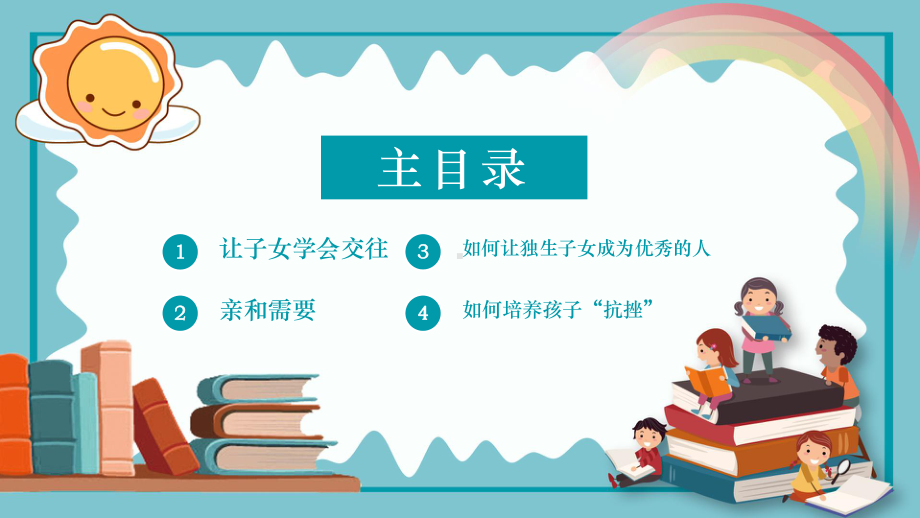 主目录

1 让子女学会交往

2 亲和需要

3 如何让独生子女成为优秀的人

4 如何培养孩子“抗挫”